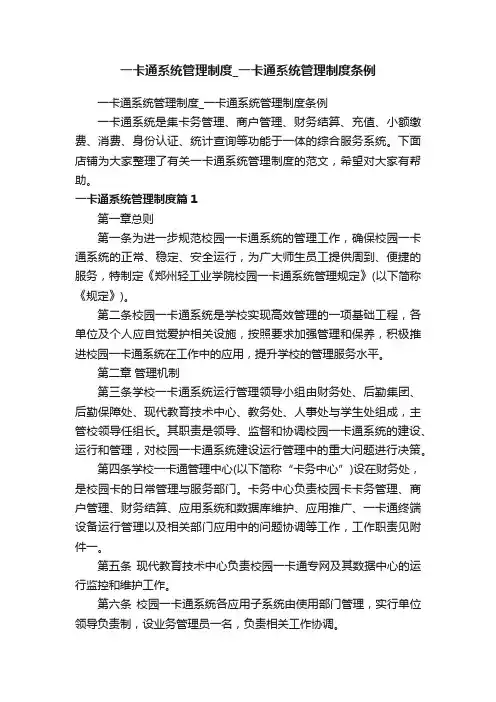 一卡通系统管理制度_一卡通系统管理制度条例

一卡通系统管理制度_一卡通系统管理制度条例

一卡通系统是集卡务管理、商户管理、财务结算、充值、小额缴费、消费、身份认证、统计查询等功能于一体的综合服务系统。下面店铺为大家整理了有关一卡通系统管理制度的范文，希望对大家有帮助。

一卡通系统管理制度篇1

第一章总则

第一条为进一步规范校园一卡通系统的管理工作，确保校园一卡通系统的正常、稳定、安全运行，为广大师生员工提供周到、便捷的服务，特制定《郑州轻工业学院校园一卡通系统管理规定》(以下简称《规定》)。

第二条校园一卡通系统是学校实现高效管理的一项基础工程，各单位及个人应自觉爱护相关设施，按照要求加强管理和保养，积极推进校园一卡通系统在工作中的应用，提升学校的管理服务水平。

第二章 管理机制

第三条学校一卡通系统运行管理领导小组由财务处、后勤集团、后勤保障处、现代教育技术中心、教务处、人事处与学生处组成，主管校领导任组长。其职责是领导、监督和协调校园一卡通系统的建设、运行和管理，对校园一卡通系统建设运行管理中的重大问题进行决策。

第四条学校一卡通管理中心(以下简称“卡务中心”)设在财务处，是校园卡的日常管理与服务部门。卡务中心负责校园卡卡务管理、商户管理、财务结算、应用系统和数据库维护、应用推广、一卡通终端设备运行管理以及相关部门应用中的问题协调等工作，工作职责见附件一。

第五条 现代教育技术中心负责校园一卡通专网及其数据中心的运行监控和维护工作。

第六条 校园一卡通系统各应用子系统由使用部门管理，实行单位领导负责制，设业务管理员一名，负责相关工作协调。